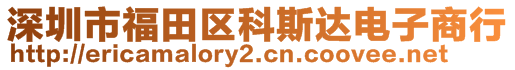 深圳市福田区科斯达电子商行
http://ericamalory2.cn.coovee.net